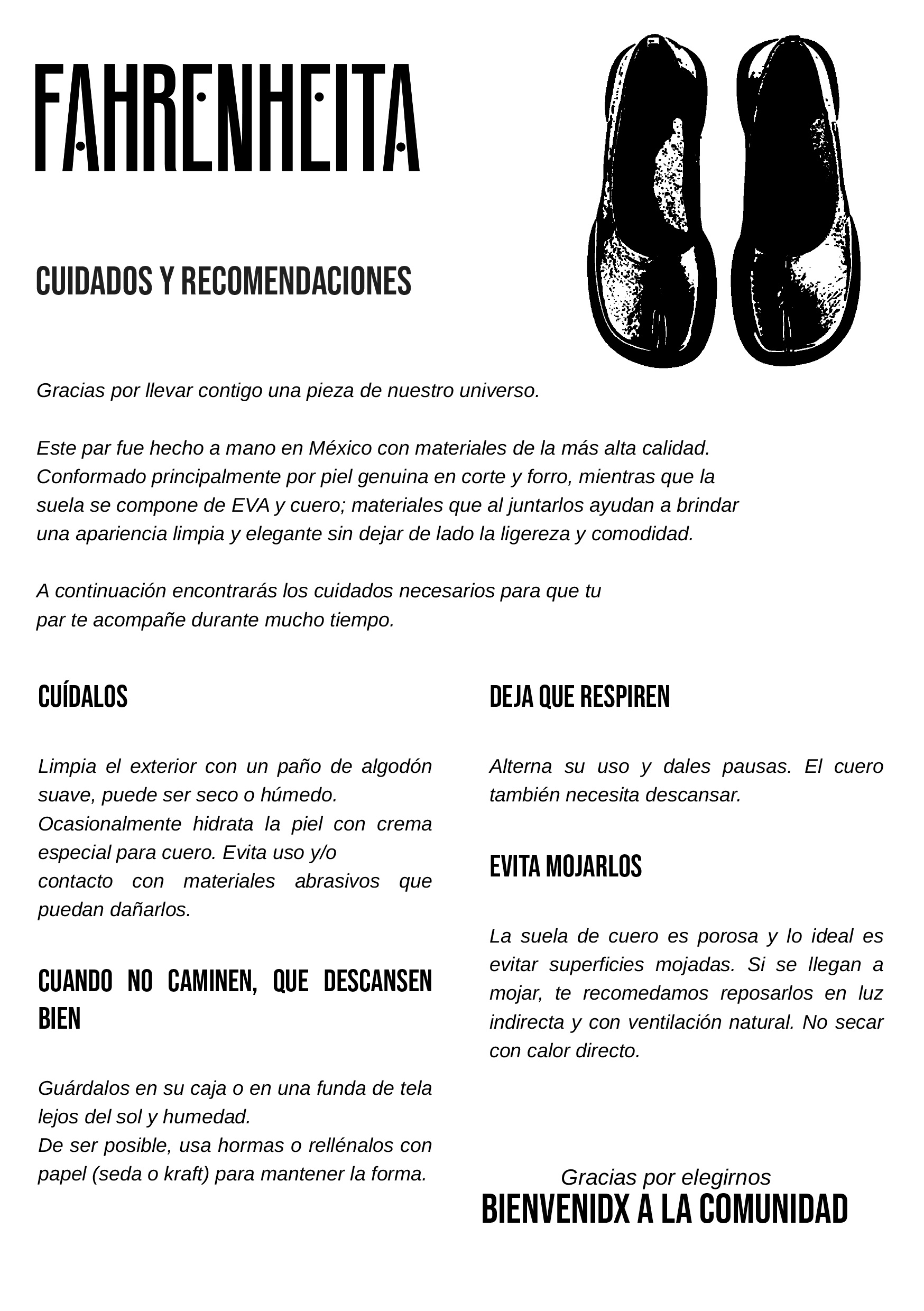 FAHRENHEITA

CUIDADOS Y RECOMENDACIONES

Gracias por llevar contigo una pieza de nuestro universo.

Este par fue hecho a mano en México con materiales de la más alta calidad. Conformado principalmente por piel genuina en corte y forro, mientras que la suela se compone de EVA y cuero; materiales que al juntarlos ayudan a brindar una apariencia limpia y elegante sin dejar de lado la ligereza y comodidad.

A continuación encontrarás los cuidados necesarios para que tu par te acompañe durante mucho tiempo.

CUÍDALOS

Limpia el exterior con un paño de algodón suave, puede ser seco o húmedo.
Ocasionalmente hidrata la piel con crema especial para cuero. Evita uso y/o contacto con materiales abrasivos que puedan dañarlos.

CUANDO NO CAMINEN, QUE DESCANSEN BIEN

Guárdalos en su caja o en una funda de tela lejos del sol y humedad.
De ser posible, usa hormas o rellénalos con papel (seda o kraft) para mantener la forma.

DEJA QUE RESPIREN

Alterna su uso y dales pausas. El cuero también necesita descansar.

EVITA MOJARLOS

La suela de cuero es porosa y lo ideal es evitar superficies mojadas. Si se llegan a mojar, te recomedamos reposarlos en luz indirecta y con ventilación natural. No secar con calor directo.

Gracias por elegirnos
BIENVENIDX A LA COMUNIDAD